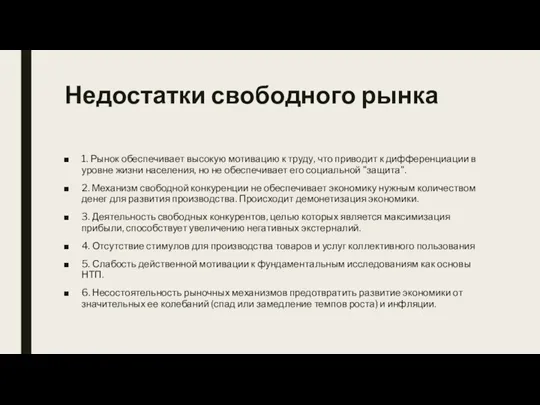 Недостатки свободного рынка

■ 1. Рынок обеспечивает высокую мотивацию к труду, что приводит к дифференциации в уровне жизни населения, но не обеспечивает его социальной "защита".

■ 2. Механизм свободной конкуренции не обеспечивает экономику нужным количеством денег для развития производства. Происходит демонетизация экономики.

■ 3. Деятельность свободных конкурентов, целью которых является максимизация прибыли, способствует увеличению негативных экстерналий.

■ 4. Отсутствие стимулов для производства товаров и услуг коллективного пользования

■ 5. Слабость действенной мотивации к фундаментальным исследованиям как основы НТП.

■ 6. Несостоятельность рыночных механизмов предотвратить развитие экономики от значительных ее колебаний (спад или замедление темпов роста) и инфляции.